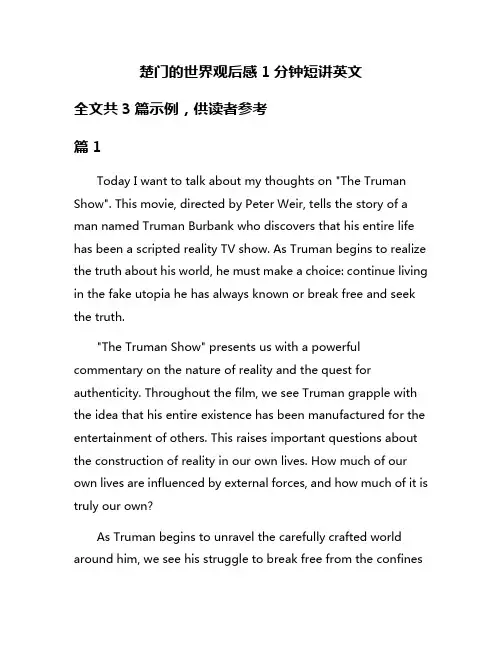 楚门的世界观后感 1 分钟短讲英文

全文共 3 篇示例，供读者参考

篇 1

Today I want to talk about my thoughts on "The Truman Show". This movie, directed by Peter Weir, tells the story of a man named Truman Burbank who discovers that his entire life has been a scripted reality TV show. As Truman begins to realize the truth about his world, he must make a choice: continue living in the fake utopia he has always known or break free and seek the truth.

"The Truman Show" presents us with a powerful commentary on the nature of reality and the quest for authenticity. Throughout the film, we see Truman grapple with the idea that his entire existence has been manufactured for the entertainment of others. This raises important questions about the construction of reality in our own lives. How much of our own lives are influenced by external forces, and how much of it is truly our own?

As Truman begins to unravel the carefully crafted world around him, we see his struggle to break free from the confines